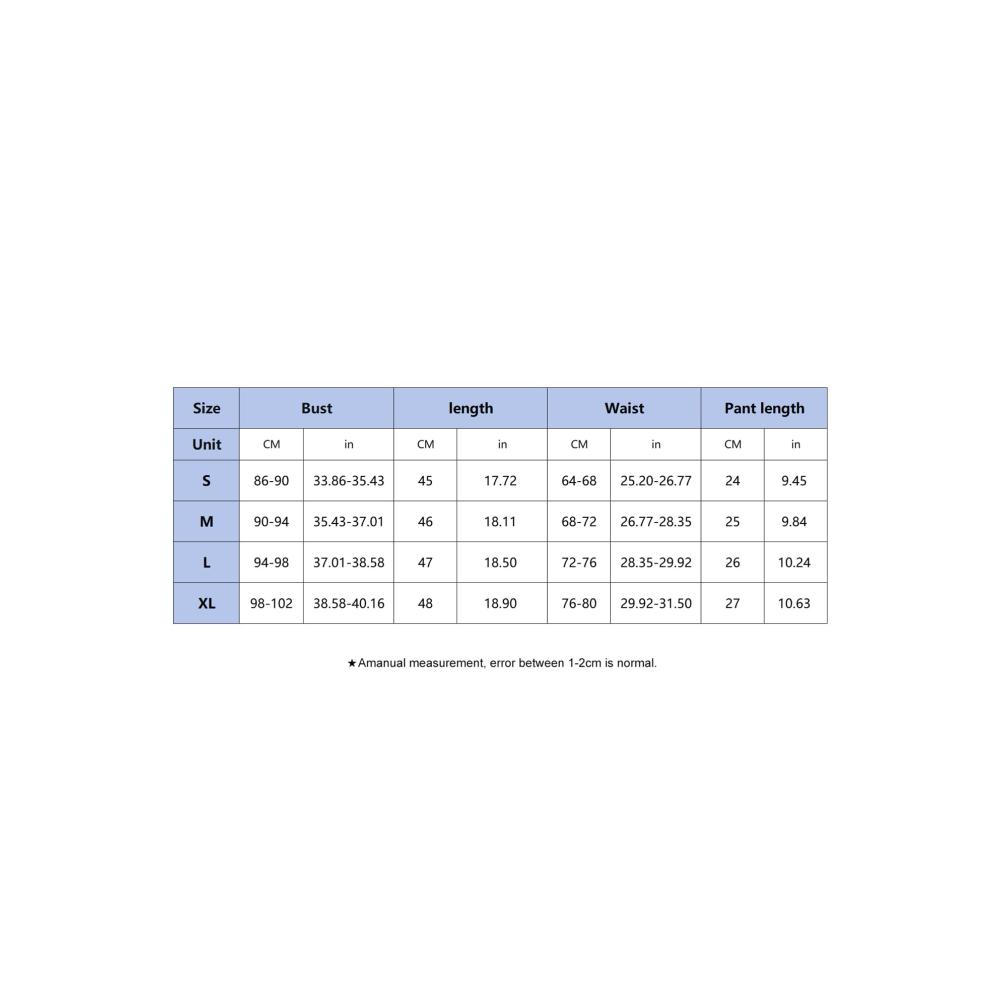 | Size | Bust | | length | | Waist | | Pant length | |
|---|---|---|---|---|---|---|---|---|
| Unit | CM | in | CM | in | CM | in | CM | in |
| S | 86-90 | 33.86-35.43 | 45 | 17.72 | 64-68 | 25.20-26.77 | 24 | 9.45 |
| M | 90-94 | 35.43-37.01 | 46 | 18.11 | 68-72 | 26.77-28.35 | 25 | 9.84 |
| L | 94-98 | 37.01-38.58 | 47 | 18.50 | 72-76 | 28.35-29.92 | 26 | 10.24 |
| XL | 98-102 | 38.58-40.16 | 48 | 18.90 | 76-80 | 29.92-31.50 | 27 | 10.63 |

★Amanual measurement, error between 1-2cm is normal.